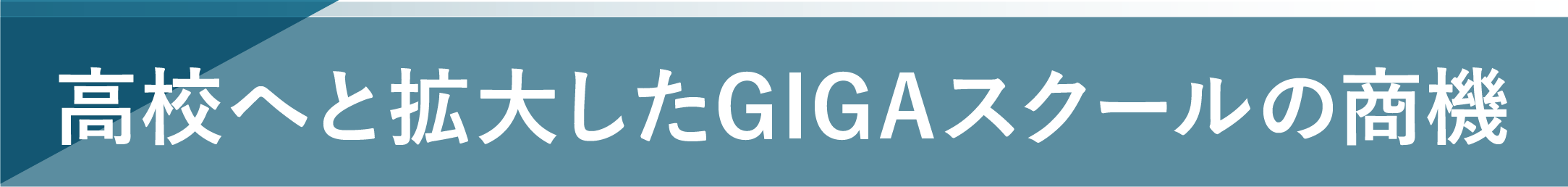 高校へと拡大したGIGAスクールの商機